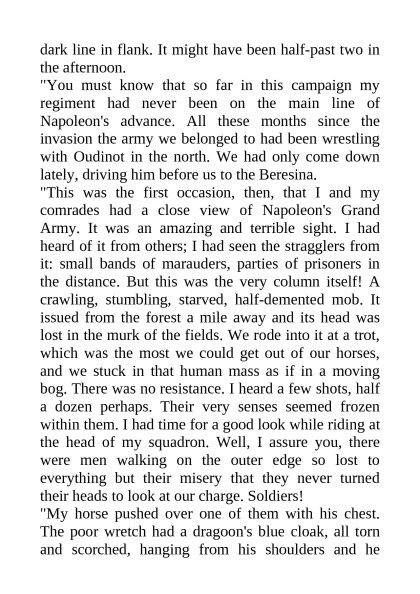 dark line in flank. It might have been half-past two in the afternoon.
"You must know that so far in this campaign my regiment had never been on the main line of Napoleon's advance. All these months since the invasion the army we belonged to had been wrestling with Oudinot in the north. We had only come down lately, driving him before us to the Beresina.
"This was the first occasion, then, that I and my comrades had a close view of Napoleon's Grand Army. It was an amazing and terrible sight. I had heard of it from others; I had seen the stragglers from it: small bands of marauders, parties of prisoners in the distance. But this was the very column itself! A crawling, stumbling, starved, half-demented mob. It issued from the forest a mile away and its head was lost in the murk of the fields. We rode into it at a trot, which was the most we could get out of our horses, and we stuck in that human mass as if in a moving bog. There was no resistance. I heard a few shots, half a dozen perhaps. Their very senses seemed frozen within them. I had time for a good look while riding at the head of my squadron. Well, I assure you, there were men walking on the outer edge so lost to everything but their misery that they never turned their heads to look at our charge. Soldiers!
"My horse pushed over one of them with his chest. The poor wretch had a dragoon's blue cloak, all torn and scorched, hanging from his shoulders and he